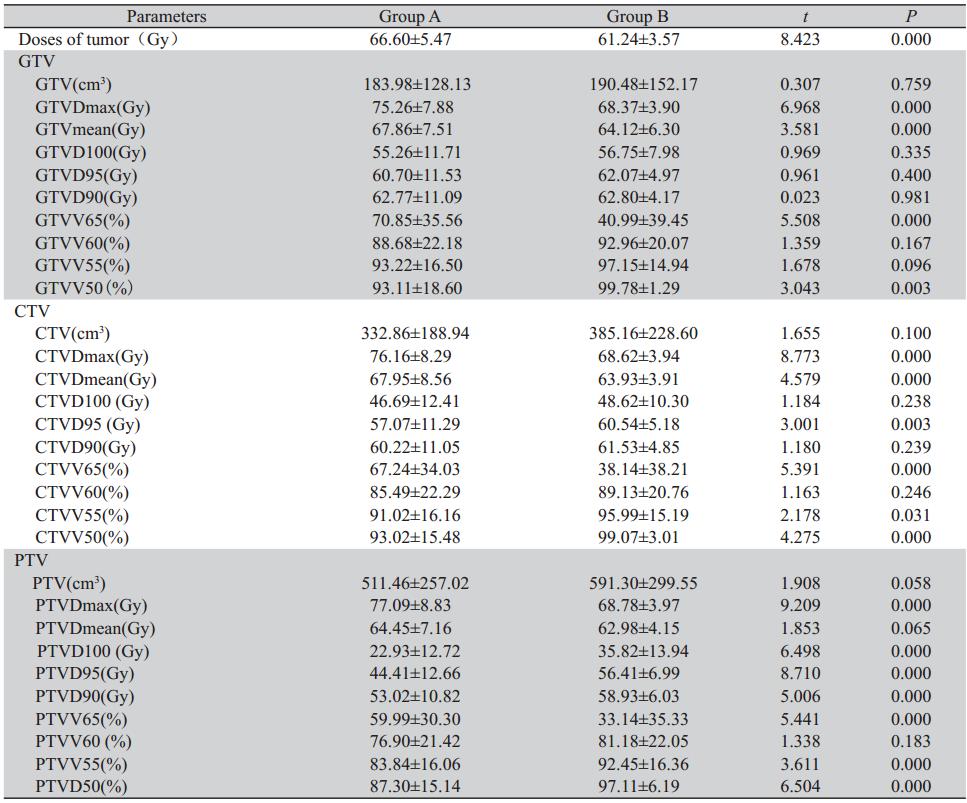 | Parameters | Group A | Group B | t | P |
|---|---|---|---|---|
| Doses of tumor（Gy） | 66.60±5.47 | 61.24±3.57 | 8.423 | 0.000 |
| GTV | | | | |
| GTV($cm^3$) | 183.98±128.13 | 190.48±152.17 | 0.307 | 0.759 |
| GTVDmax(Gy) | 75.26±7.88 | 68.37±3.90 | 6.968 | 0.000 |
| GTVmean(Gy) | 67.86±7.51 | 64.12±6.30 | 3.581 | 0.000 |
| GTVD100(Gy) | 55.26±11.71 | 56.75±7.98 | 0.969 | 0.335 |
| GTVD95(Gy) | 60.70±11.53 | 62.07±4.97 | 0.961 | 0.400 |
| GTVD90(Gy) | 62.77±11.09 | 62.80±4.17 | 0.023 | 0.981 |
| GTVV65(%) | 70.85±35.56 | 40.99±39.45 | 5.508 | 0.000 |
| GTVV60(%) | 88.68±22.18 | 92.96±20.07 | 1.359 | 0.167 |
| GTVV55(%) | 93.22±16.50 | 97.15±14.94 | 1.678 | 0.096 |
| GTVV50 (%) | 93.11±18.60 | 99.78±1.29 | 3.043 | 0.003 |
| CTV | | | | |
| CTV($cm^3$) | 332.86±188.94 | 385.16±228.60 | 1.655 | 0.100 |
| CTVDmax(Gy) | 76.16±8.29 | 68.62±3.94 | 8.773 | 0.000 |
| CTVDmean(Gy) | 67.95±8.56 | 63.93±3.91 | 4.579 | 0.000 |
| CTVD100 (Gy) | 46.69±12.41 | 48.62±10.30 | 1.184 | 0.238 |
| CTVD95 (Gy) | 57.07±11.29 | 60.54±5.18 | 3.001 | 0.003 |
| CTVD90(Gy) | 60.22±11.05 | 61.53±4.85 | 1.180 | 0.239 |
| CTVV65(%) | 67.24±34.03 | 38.14±38.21 | 5.391 | 0.000 |
| CTVV60(%) | 85.49±22.29 | 89.13±20.76 | 1.163 | 0.246 |
| CTVV55(%) | 91.02±16.16 | 95.99±15.19 | 2.178 | 0.031 |
| CTVV50(%) | 93.02±15.48 | 99.07±3.01 | 4.275 | 0.000 |
| PTV | | | | |
| PTV($cm^3$) | 511.46±257.02 | 591.30±299.55 | 1.908 | 0.058 |
| PTVDmax(Gy) | 77.09±8.83 | 68.78±3.97 | 9.209 | 0.000 |
| PTVDmean(Gy) | 64.45±7.16 | 62.98±4.15 | 1.853 | 0.065 |
| PTVD100 (Gy) | 22.93±12.72 | 35.82±13.94 | 6.498 | 0.000 |
| PTVD95(Gy) | 44.41±12.66 | 56.41±6.99 | 8.710 | 0.000 |
| PTVD90(Gy) | 53.02±10.82 | 58.93±6.03 | 5.006 | 0.000 |
| PTVV65(%) | 59.99±30.30 | 33.14±35.33 | 5.441 | 0.000 |
| PTVV60 (%) | 76.90±21.42 | 81.18±22.05 | 1.338 | 0.183 |
| PTVV55(%) | 83.84±16.06 | 92.45±16.36 | 3.611 | 0.000 |
| PTVD50(%) | 87.30±15.14 | 97.11±6.19 | 6.504 | 0.000 |